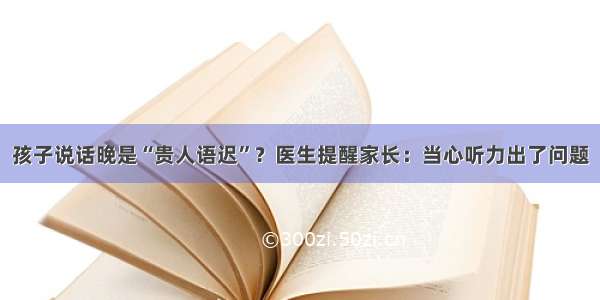 孩子说话晚是“贵人语迟”？医生提醒家长：当心听力出了问题

©300zi.50zi.cn